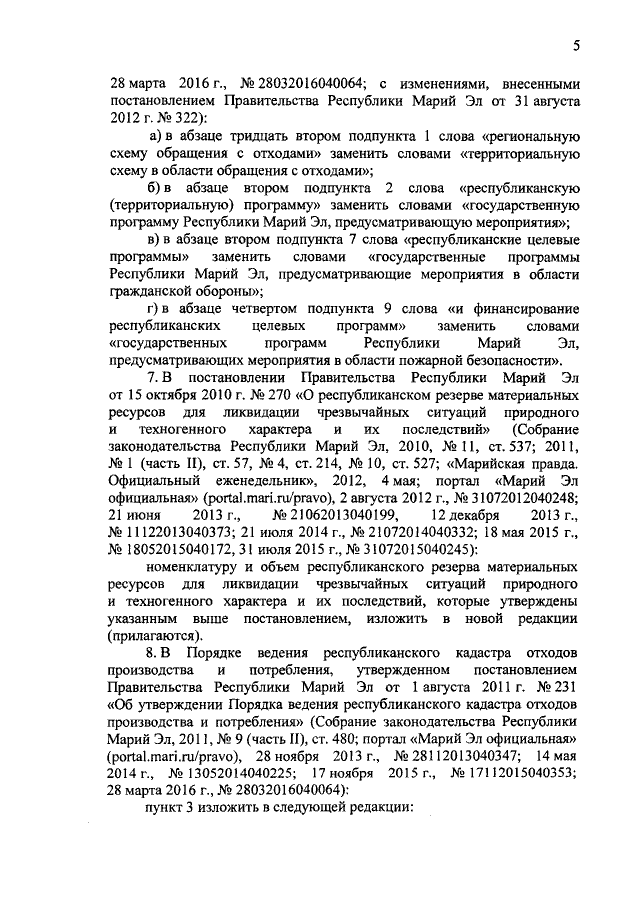 5

28 марта 2016 г., № 28032016040064; с изменениями, внесенными постановлением Правительства Республики Марий Эл от 31 августа 2012 г. № 322):

а) в абзаце тридцать втором подпункта 1 слова «региональную схему обращения с отходами» заменить словами «территориальную схему в области обращения с отходами»;

б) в абзаце втором подпункта 2 слова «республиканскую (территориальную) программу» заменить словами «государственную программу Республики Марий Эл, предусматривающую мероприятия»;

в) в абзаце втором подпункта 7 слова «республиканские целевые программы» заменить словами «государственные программы Республики Марий Эл, предусматривающие мероприятия в области гражданской обороны»;

г) в абзаце четвертом подпункта 9 слова «и финансирование республиканских целевых программ» заменить словами «государственных программ Республики Марий Эл, предусматривающих мероприятия в области пожарной безопасности».

7. В постановлении Правительства Республики Марий Эл от 15 октября 2010 г. № 270 «О республиканском резерве материальных ресурсов для ликвидации чрезвычайных ситуаций природного и техногенного характера и их последствий» (Собрание законодательства Республики Марий Эл, 2010, № 11, ст. 537; 2011, № 1 (часть II), ст. 57, № 4, ст. 214, № 10, ст. 527; «Марийская правда. Официальный еженедельник», 2012, 4 мая; портал «Марий Эл официальная» (portal.mari.ru/pravo), 2 августа 2012 г., № 31072012040248; 21 июня 2013 г., № 21062013040199, 12 декабря 2013 г., № 11122013040373; 21 июля 2014 г., № 21072014040332; 18 мая 2015 г., № 18052015040172, 31 июля 2015 г., № 31072015040245):

номенклатуру и объем республиканского резерва материальных ресурсов для ликвидации чрезвычайных ситуаций природного и техногенного характера и их последствий, которые утверждены указанным выше постановлением, изложить в новой редакции (прилагаются).

8. В Порядке ведения республиканского кадастра отходов производства и потребления, утвержденном постановлением Правительства Республики Марий Эл от 1 августа 2011 г. № 231 «Об утверждении Порядка ведения республиканского кадастра отходов производства и потребления» (Собрание законодательства Республики Марий Эл, 2011, № 9 (часть II), ст. 480; портал «Марий Эл официальная» (portal.mari.ru/pravo), 28 ноября 2013 г., № 28112013040347; 14 мая 2014 г., № 13052014040225; 17 ноября 2015 г., № 17112015040353; 28 марта 2016 г., № 28032016040064):

пункт 3 изложить в следующей редакции: